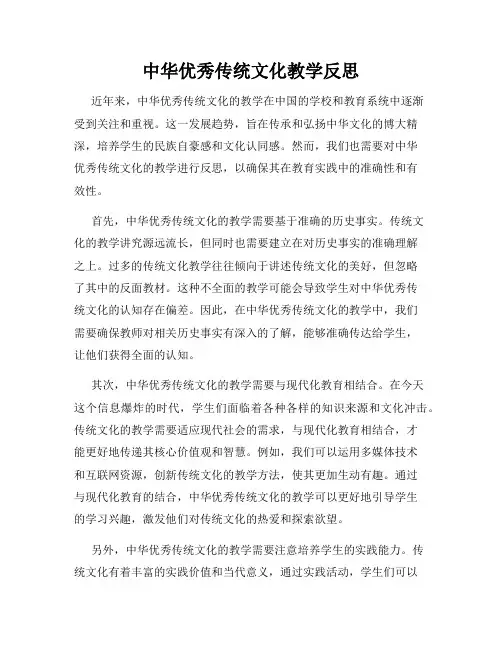 中华优秀传统文化教学反思

近年来，中华优秀传统文化的教学在中国的学校和教育系统中逐渐受到关注和重视。这一发展趋势，旨在传承和弘扬中华文化的博大精深，培养学生的民族自豪感和文化认同感。然而，我们也需要对中华优秀传统文化的教学进行反思，以确保其在教育实践中的准确性和有效性。

首先，中华优秀传统文化的教学需要基于准确的历史事实。传统文化的教学讲究源远流长，但同时也需要建立在对历史事实的准确理解之上。过多的传统文化教学往往倾向于讲述传统文化的美好，但忽略了其中的反面教材。这种不全面的教学可能会导致学生对中华优秀传统文化的认知存在偏差。因此，在中华优秀传统文化的教学中，我们需要确保教师对相关历史事实有深入的了解，能够准确传达给学生，让他们获得全面的认知。

其次，中华优秀传统文化的教学需要与现代化教育相结合。在今天这个信息爆炸的时代，学生们面临着各种各样的知识来源和文化冲击。传统文化的教学需要适应现代社会的需求，与现代化教育相结合，才能更好地传递其核心价值观和智慧。例如，我们可以运用多媒体技术和互联网资源，创新传统文化的教学方法，使其更加生动有趣。通过与现代化教育的结合，中华优秀传统文化的教学可以更好地引导学生的学习兴趣，激发他们对传统文化的热爱和探索欲望。

另外，中华优秀传统文化的教学需要注意培养学生的实践能力。传统文化有着丰富的实践价值和当代意义，通过实践活动，学生们可以